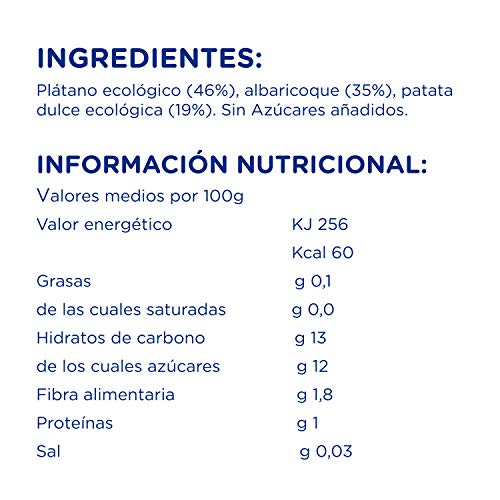 INGREDIENTES:
Plátano ecológico (46%), albaricoque (35%), patata dulce ecológica (19%). Sin Azúcares añadidos.

INFORMACIÓN NUTRICIONAL:
Valores medios por 100g

| | |
|---|---|
| Valor energético | KJ 256 |
| | Kcal 60 |
| Grasas | g 0,1 |
| de las cuales saturadas | g 0,0 |
| Hidratos de carbono | g 13 |
| de los cuales azúcares | g 12 |
| Fibra alimentaria | g 1,8 |
| Proteínas | g 1 |
| Sal | g 0,03 |